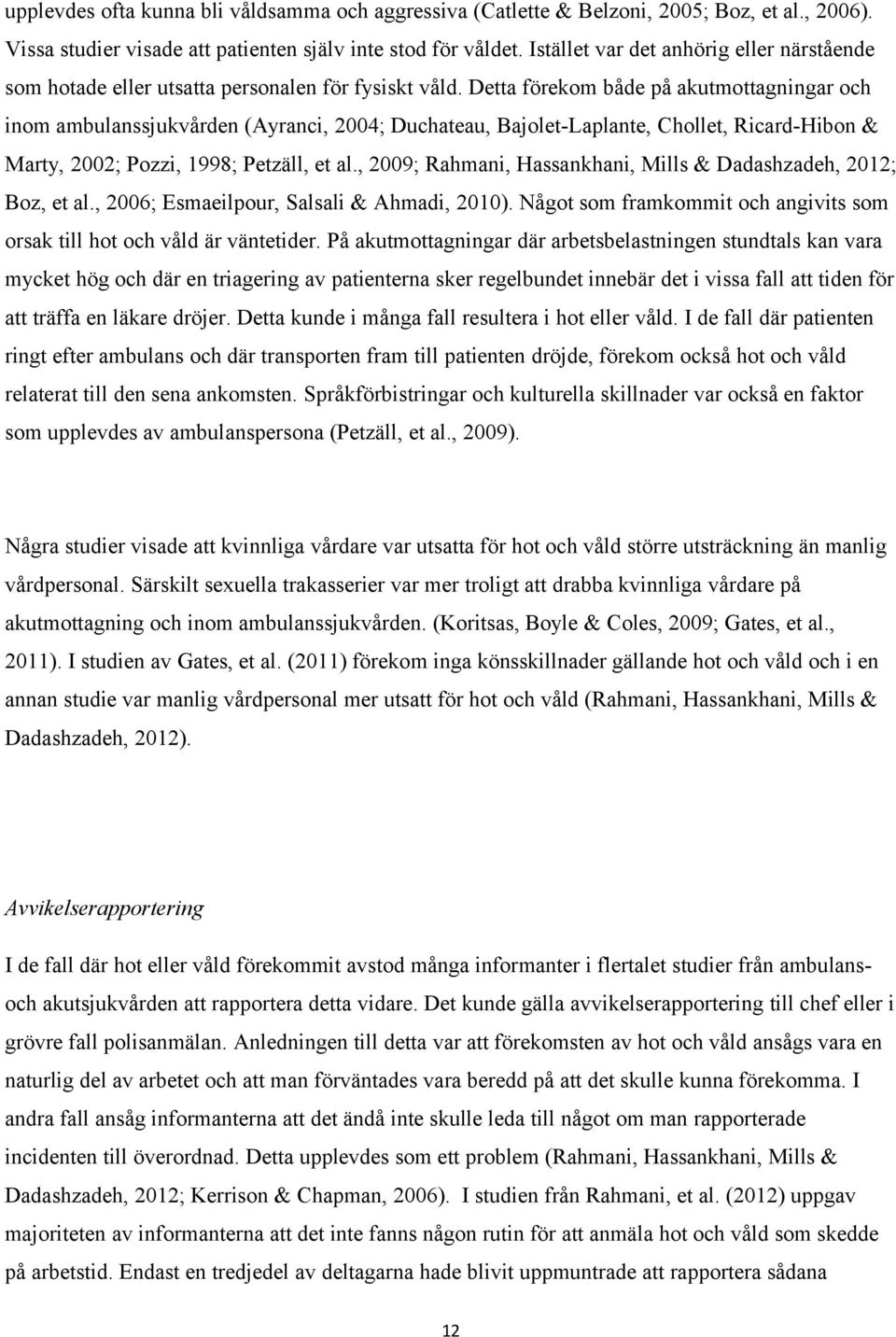 upplevdes ofta kunna bli våldsamma och aggressiva (Catlette & Belzoni, 2005; Boz, et al., 2006). Vissa studier visade att patienten själv inte stod för våldet. Istället var det anhörig eller närstående som hotade eller utsatta personalen för fysiskt våld. Detta förekom både på akutmottagningar och inom ambulanssjukvården (Ayranci, 2004; Duchateau, Bajolet-Laplante, Chollet, Ricard-Hibon & Marty, 2002; Pozzi, 1998; Petzäll, et al., 2009; Rahmani, Hassankhani, Mills & Dadashzadeh, 2012; Boz, et al., 2006; Esmaeilpour, Salsali & Ahmadi, 2010). Något som framkommit och angivits som orsak till hot och våld är väntetider. På akutmottagningar där arbetsbelastningen stundtals kan vara mycket hög och där en triagering av patienterna sker regelbundet innebär det i vissa fall att tiden för att träffa en läkare dröjer. Detta kunde i många fall resultera i hot eller våld. I de fall där patienten ringt efter ambulans och där transporten fram till patienten dröjde, förekom också hot och våld relaterat till den sena ankomsten. Språkförbistringar och kulturella skillnader var också en faktor som upplevdes av ambulanspersona (Petzäll, et al., 2009).

Några studier visade att kvinnliga vårdare var utsatta för hot och våld större utsträckning än manlig vårdpersonal. Särskilt sexuella trakasserier var mer troligt att drabba kvinnliga vårdare på akutmottagning och inom ambulanssjukvården. (Koritsas, Boyle & Coles, 2009; Gates, et al., 2011). I studien av Gates, et al. (2011) förekom inga könsskillnader gällande hot och våld och i en annan studie var manlig vårdpersonal mer utsatt för hot och våld (Rahmani, Hassankhani, Mills & Dadashzadeh, 2012).

Avvikelserapportering

I de fall där hot eller våld förekommit avstod många informanter i flertalet studier från ambulans- och akutsjukvården att rapportera detta vidare. Det kunde gälla avvikelserapportering till chef eller i grövre fall polisanmälan. Anledningen till detta var att förekomsten av hot och våld ansågs vara en naturlig del av arbetet och att man förväntades vara beredd på att det skulle kunna förekomma. I andra fall ansåg informanterna att det ändå inte skulle leda till något om man rapporterade incidenten till överordnad. Detta upplevdes som ett problem (Rahmani, Hassankhani, Mills & Dadashzadeh, 2012; Kerrison & Chapman, 2006). I studien från Rahmani, et al. (2012) uppgav majoriteten av informanterna att det inte fanns någon rutin för att anmäla hot och våld som skedde på arbetstid. Endast en tredjedel av deltagarna hade blivit uppmuntrade att rapportera sådana

12